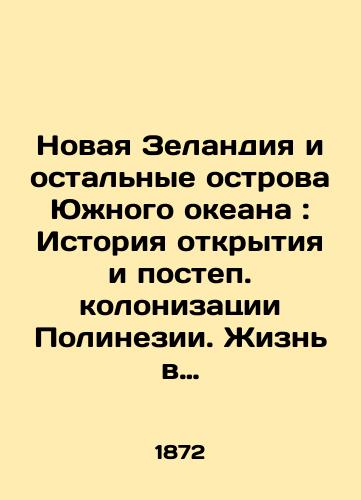 Новая Зеландия и остальные острова Южного океана : История открытия и постеп. колонизации Полинезии. Жизнь в…

1872